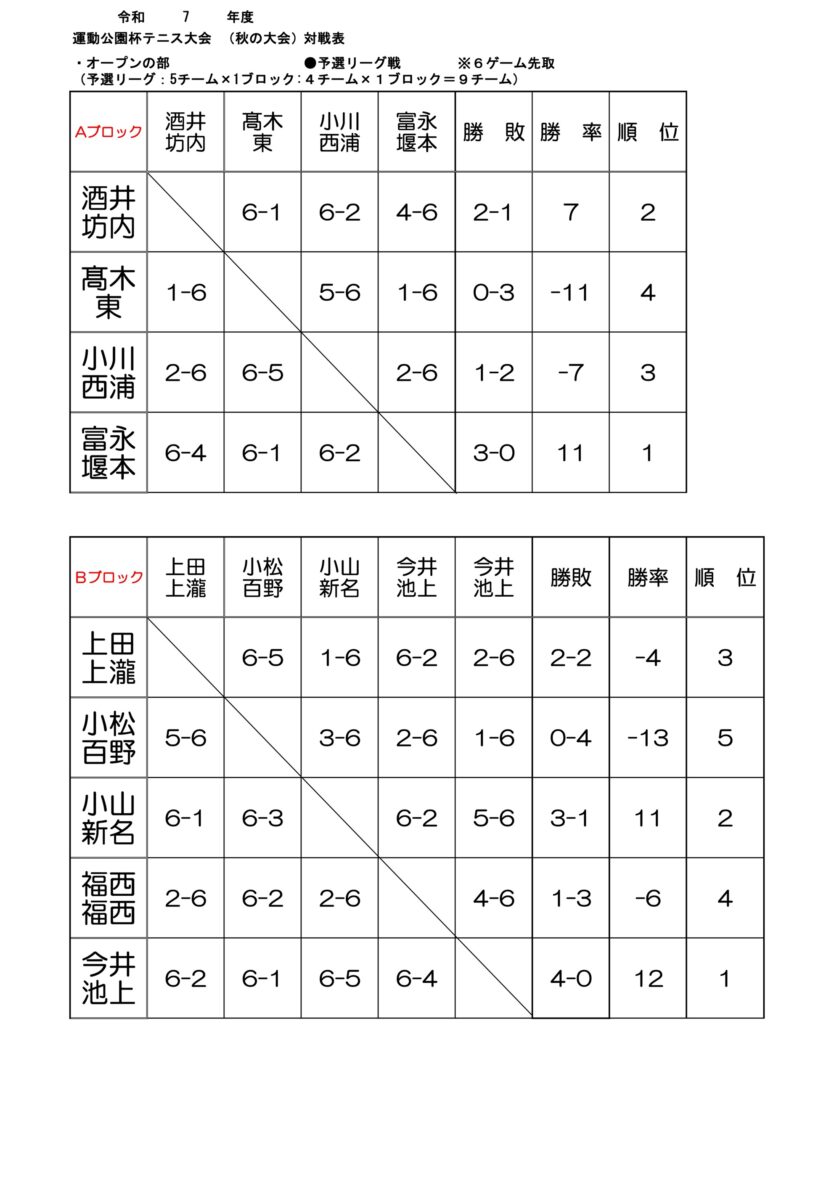 令和　7　年度
運動公園杯テニス大会　（秋の大会）対戦表

・オープンの部　●予選リーグ戦　※６ゲーム先取
（予選リーグ：5チーム×1ブロック：４チーム×１ブロック＝９チーム）

| Aブロック | 酒井 坊内 | 髙木 東 | 小川 西浦 | 富永 堰本 | 勝　敗 | 勝　率 | 順　位 |
|---|---|---|---|---|---|---|---|
| 酒井 坊内 | | 6-1 | 6-2 | 4-6 | 2-1 | 7 | 2 |
| 髙木 東 | 1-6 | | 5-6 | 1-6 | 0-3 | -11 | 4 |
| 小川 西浦 | 2-6 | 6-5 | | 2-6 | 1-2 | -7 | 3 |
| 富永 堰本 | 6-4 | 6-1 | 6-2 | | 3-0 | 11 | 1 |

| Bブロック | 上田 上瀧 | 小松 百野 | 小山 新名 | 今井 池上 | 今井 池上 | 勝敗 | 勝率 | 順　位 |
|---|---|---|---|---|---|---|---|---|
| 上田 上瀧 | | 6-5 | 1-6 | 6-2 | 2-6 | 2-2 | -4 | 3 |
| 小松 百野 | 5-6 | | 3-6 | 2-6 | 1-6 | 0-4 | -13 | 5 |
| 小山 新名 | 6-1 | 6-3 | | 6-2 | 5-6 | 3-1 | 11 | 2 |
| 福西 福西 | 2-6 | 6-2 | 2-6 | | 4-6 | 1-3 | -6 | 4 |
| 今井 池上 | 6-2 | 6-1 | 6-5 | 6-4 | | 4-0 | 12 | 1 |